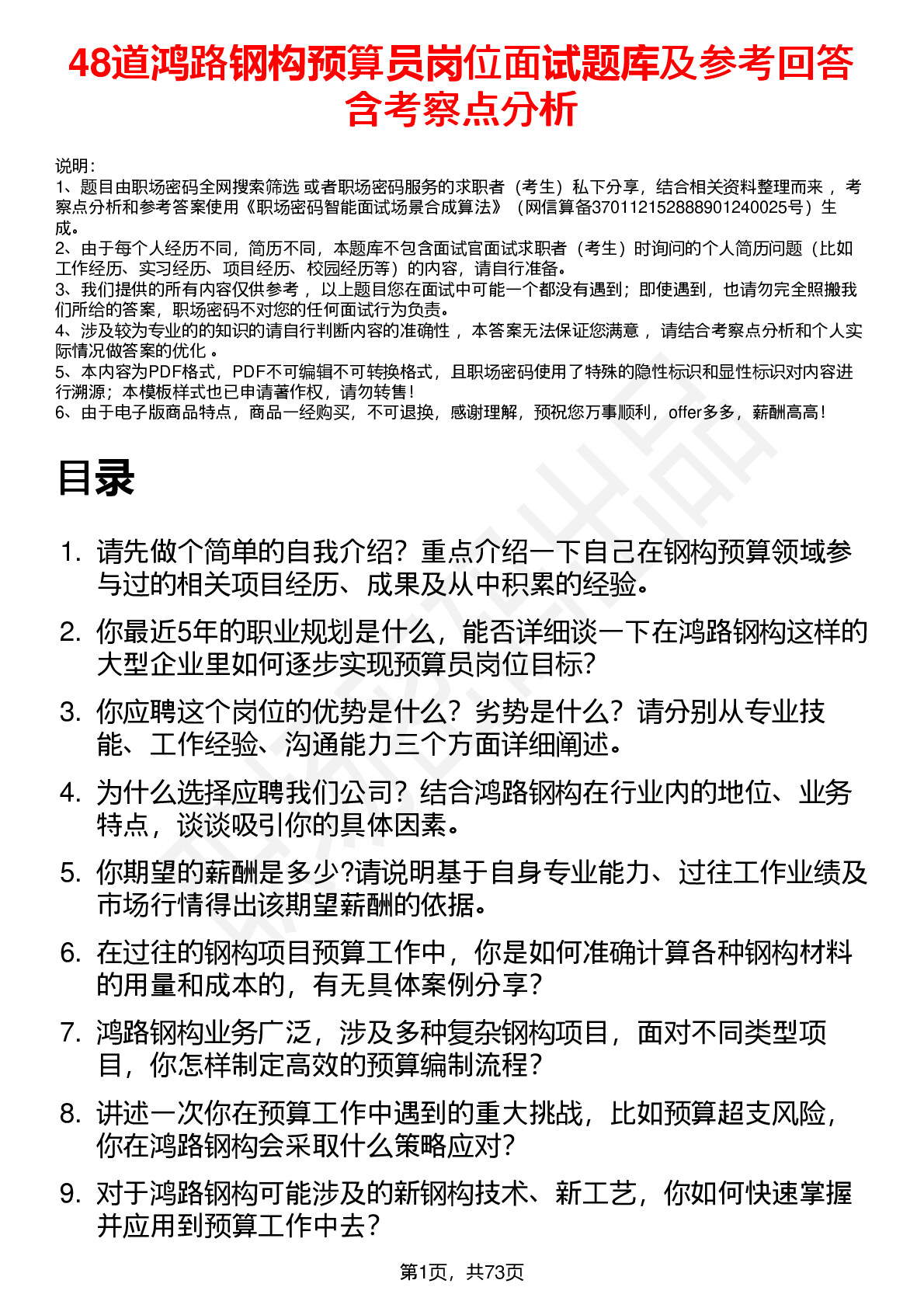 48道鸿路钢构预算员岗位面试题库及参考回答含考察点分析

说明：
1、题目由职场密码全网搜索筛选 或者职场密码服务的求职者（考生）私下分享，结合相关资料整理而来， 考察点分析和参考答案使用《职场密码智能面试场景合成算法》（网信算备370112152888901240025号）生成。
2、由于每个人经历不同，简历不同，本题库不包含面试官面试求职者（考生）时询问的个人简历问题（比如工作经历、实习经历、项目经历、校园经历等）的内容，请自行准备。
3、我们提供的所有内容仅供参考， 以上题目您在面试中可能一个都没有遇到；即使遇到，也请勿完全照搬我们所给的答案，职场密码不对您的任何面试行为负责。
4、涉及较为专业的的知识的请自行判断内容的准确性， 本答案无法保证您满意， 请结合考察点分析和个人实际情况做答案的优化 。
5、本内容为PDF格式，PDF不可编辑不可转换格式，且职场密码使用了特殊的隐性标识和显性标识对内容进行溯源；本模板样式也已申请著作权，请勿转售！
6、由于电子版商品特点，商品一经购买，不可退换，感谢理解，预祝您万事顺利，offer多多，薪酬高高！

目录

1. 请先做个简单的自我介绍？重点介绍一下自己在钢构预算领域参与过的相关项目经历、成果及从中积累的经验。
2. 你最近5年的职业规划是什么，能否详细谈一下在鸿路钢构这样的大型企业里如何逐步实现预算员岗位目标?
3. 你应聘这个岗位的优势是什么？劣势是什么？请分别从专业技能、工作经验、沟通能力三个方面详细阐述。
4. 为什么选择应聘我们公司？结合鸿路钢构在行业内的地位、业务特点，谈谈吸引你的具体因素。
5. 你期望的薪酬是多少?请说明基于自身专业能力、过往工作业绩及市场行情得出该期望薪酬的依据。
6. 在过往的钢构项目预算工作中，你是如何准确计算各种钢构材料的用量和成本的，有无具体案例分享？
7. 鸿路钢构业务广泛，涉及多种复杂钢构项目，面对不同类型项目，你怎样制定高效的预算编制流程？
8. 讲述一次你在预算工作中遇到的重大挑战，比如预算超支风险，你在鸿路钢构会采取什么策略应对?
9. 对于鸿路钢构可能涉及的新钢构技术、新工艺，你如何快速掌握并应用到预算工作中去？

第1页，共73页